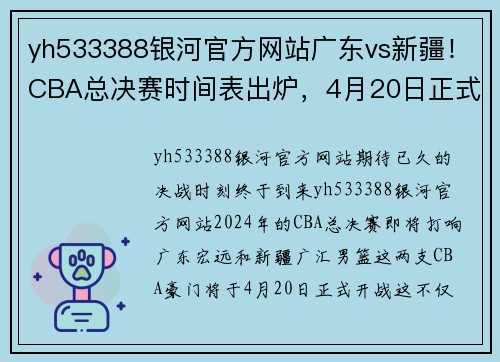 yh533388银河官方网站广东vs新疆！CBA总决赛时间表出炉，4月20日正式

yh533388银河官方网站期待已久的决战时刻终于到来yh533388银河官方网站2024年的CBA总决赛即将打响广东宏远和新疆广汇男篮这两支CBA豪门将于4月20日正式开战这不仅